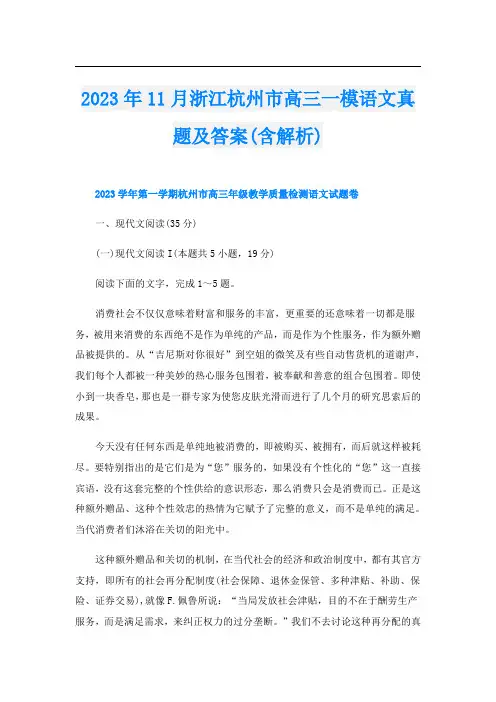 2023年11月浙江杭州市高三一模语文真题及答案(含解析)

2023学年第一学期杭州市高三年级教学质量检测语文试题卷

一、现代文阅读(35分)

(一)现代文阅读Ⅰ(本题共5小题，19分)

阅读下面的文字，完成1～5题。

消费社会不仅仅意味着财富和服务的丰富，更重要的还意味着一切都是服务，被用来消费的东西绝不是作为单纯的产品，而是作为个性服务，作为额外赠品被提供的。从“吉尼斯对你很好”到空姐的微笑及有些自动售货机的道谢声，我们每个人都被一种美妙的热心服务包围着，被奉献和善意的组合包围着。即使小到一块香皂，那也是一群专家为使您皮肤光滑而进行了几个月的研究思索后的成果。

今天没有任何东西是单纯地被消费的，即被购买、被拥有，而后就这样被耗尽。要特别指出的是它们是为“您”服务的，如果没有个性化的“您”这一直接宾语，没有这套完整的个性供给的意识形态，那么消费只会是消费而已。正是这种额外赠品、这种个性效忠的热情为它赋予了完整的意义，而不是单纯的满足。当代消费者们沐浴在关切的阳光中。

这种额外赠品和关切的机制，在当代社会的经济和政治制度中，都有其官方支持，即所有的社会再分配制度(社会保障、退休金保管、多种津贴、补助、保险、证券交易)，就像F.佩鲁所说：“当局发放社会津贴，目的不在于酬劳生产服务，而是满足需求，来纠正权力的过分垄断。”我们不去讨论这种再分配的真